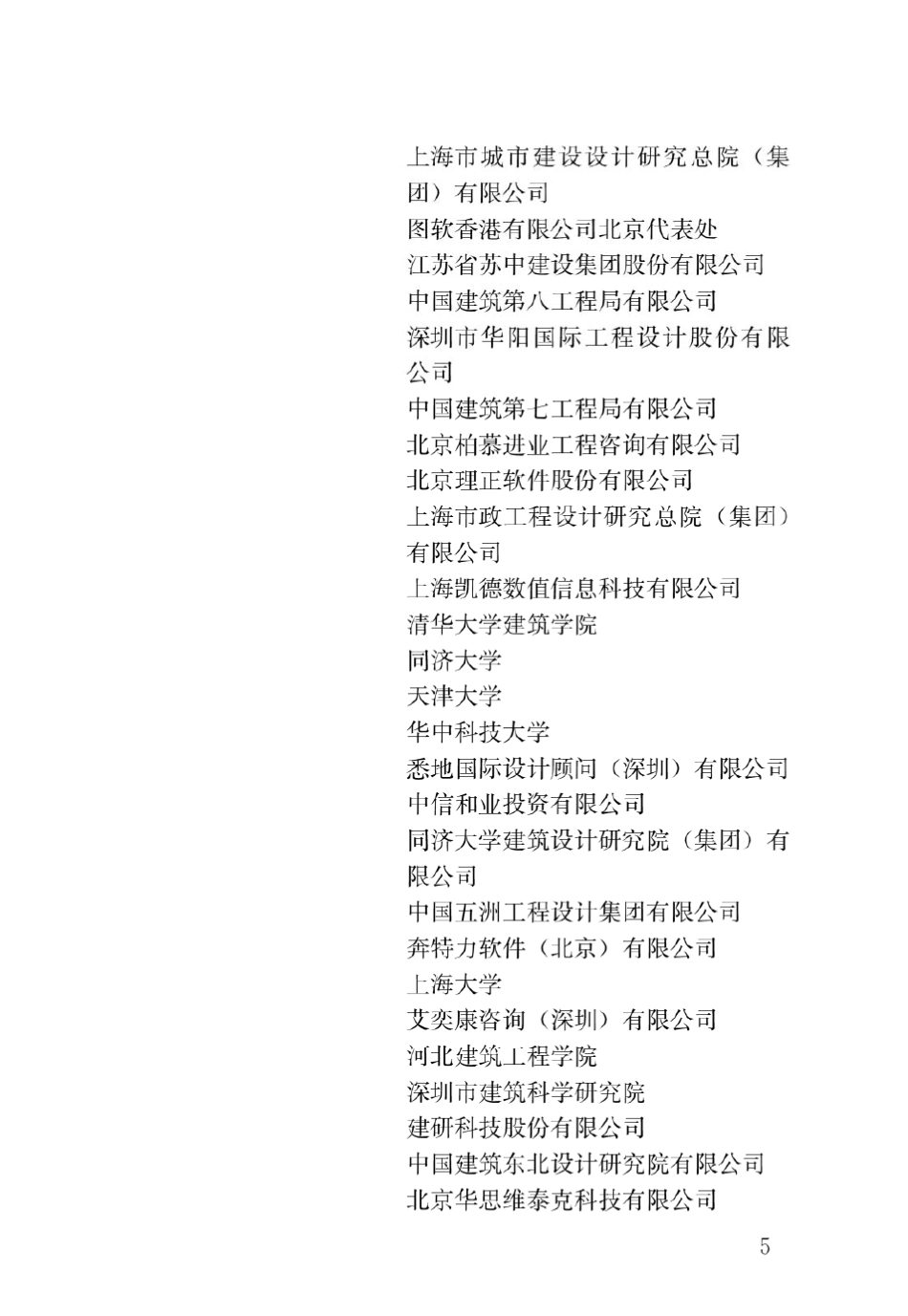 上海市城市建设设计研究总院（集团）有限公司
图软香港有限公司北京代表处
江苏省苏中建设集团股份有限公司
中国建筑第八工程局有限公司
深圳市华阳国际工程设计股份有限公司
中国建筑第七工程局有限公司
北京柏慕进业工程咨询有限公司
北京理正软件股份有限公司
上海市政工程设计研究总院（集团）有限公司
上海凯德数值信息科技有限公司
清华大学建筑学院
同济大学
天津大学
华中科技大学
悉地国际设计顾问（深圳）有限公司
中信和业投资有限公司
同济大学建筑设计研究院（集团）有限公司
中国五洲工程设计集团有限公司
奔特力软件（北京）有限公司
上海大学
艾奕康咨询（深圳）有限公司
河北建筑工程学院
深圳市建筑科学研究院
建研科技股份有限公司
中国建筑东北设计研究院有限公司
北京华思维泰克科技有限公司

5